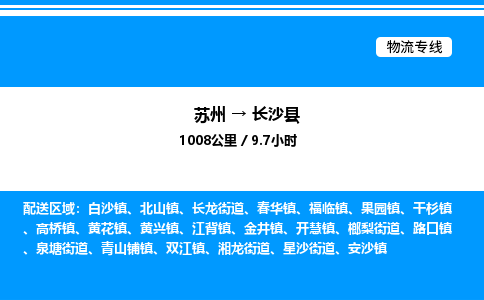 物流专线

苏州 → 长沙县

1008公里 / 9.7小时

配送区域：白沙镇、北山镇、长龙街道、春华镇、福临镇、果园镇、干杉镇、高桥镇、黄花镇、黄兴镇、江背镇、金井镇、开慧镇、榔梨街道、路口镇、泉塘街道、青山铺镇、双江镇、湘龙街道、星沙街道、安沙镇